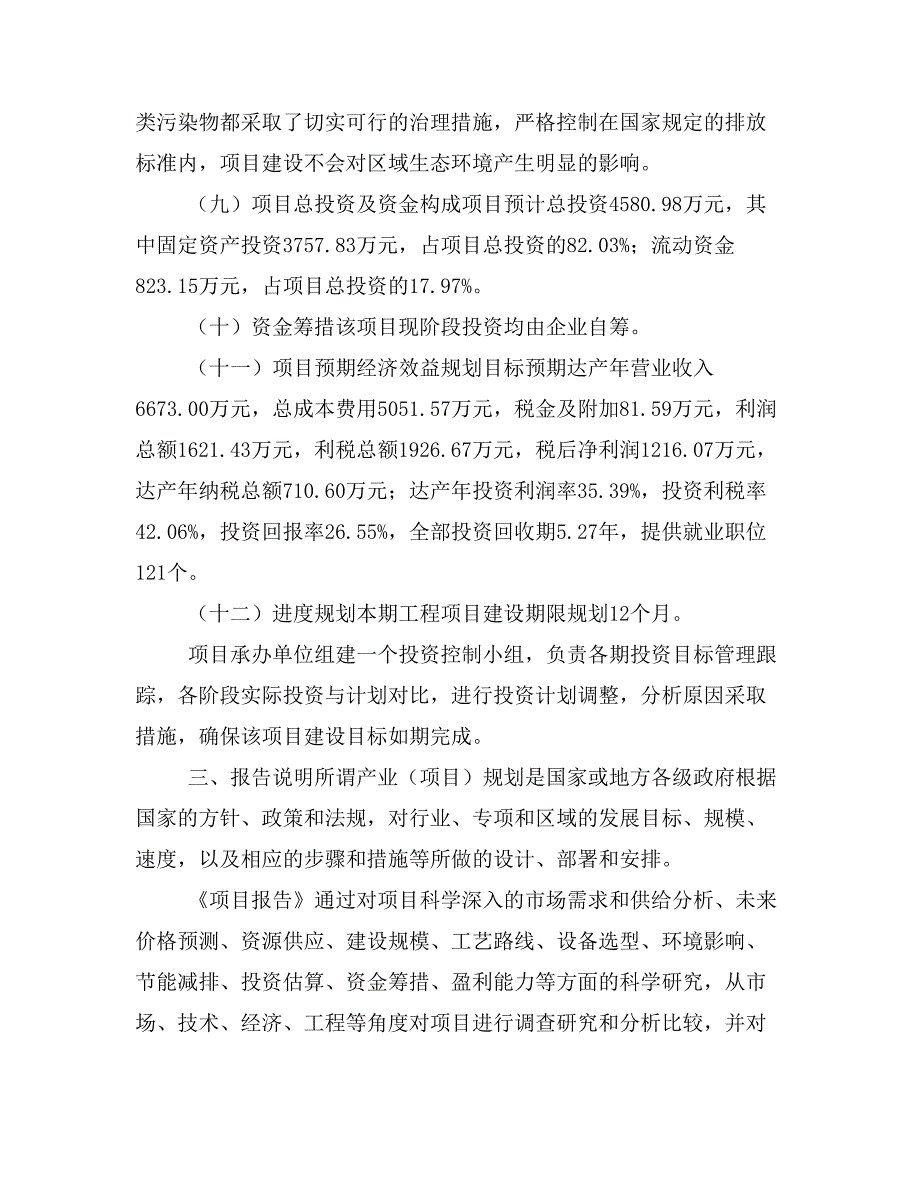 类污染物都采取了切实可行的治理措施，严格控制在国家规定的排放标准内，项目建设不会对区域生态环境产生明显的影响。

（九）项目总投资及资金构成项目预计总投资4580.98万元，其中固定资产投资3757.83万元，占项目总投资的82.03%；流动资金823.15万元，占项目总投资的17.97%。

（十）资金筹措该项目现阶段投资均由企业自筹。

（十一）项目预期经济效益规划目标预期达产年营业收入6673.00万元，总成本费用5051.57万元，税金及附加81.59万元，利润总额1621.43万元，利税总额1926.67万元，税后净利润1216.07万元，达产年纳税总额710.60万元；达产年投资利润率35.39%，投资利税率42.06%，投资回报率26.55%，全部投资回收期5.27年，提供就业职位121个。

（十二）进度规划本期工程项目建设期限规划12个月。

项目承办单位组建一个投资控制小组，负责各期投资目标管理跟踪，各阶段实际投资与计划对比，进行投资计划调整，分析原因采取措施，确保该项目建设目标如期完成。

三、报告说明所谓产业（项目）规划是国家或地方各级政府根据国家的方针、政策和法规，对行业、专项和区域的发展目标、规模、速度，以及相应的步骤和措施等所做的设计、部署和安排。

《项目报告》通过对项目科学深入的市场需求和供给分析、未来价格预测、资源供应、建设规模、工艺路线、设备选型、环境影响、节能减排、投资估算、资金筹措、盈利能力等方面的科学研究，从市场、技术、经济、工程等角度对项目进行调查研究和分析比较，并对